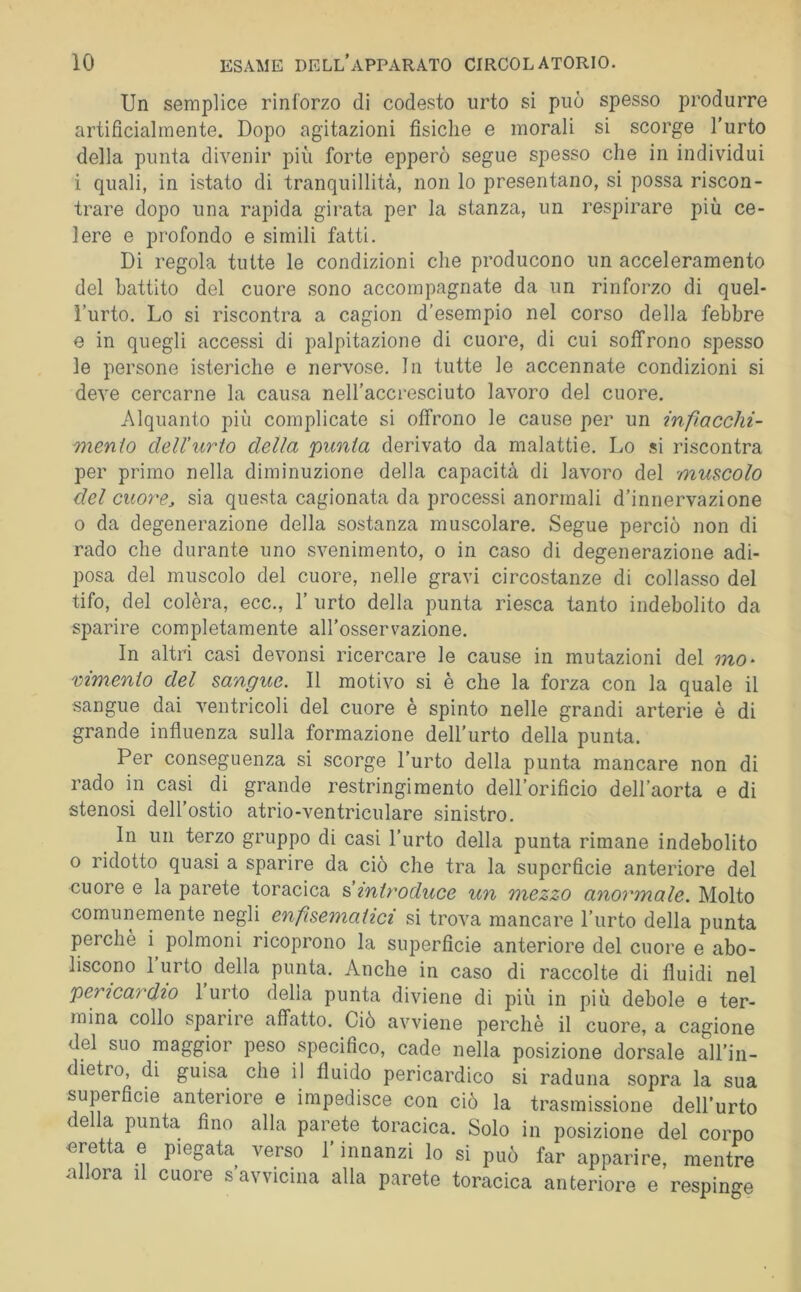 10 ESAME DELL'APPARATO CIRCOLATORIO.

Un semplice rinforzo di codesto urto si può spesso produrre artificialmente. Dopo agitazioni fisiche e morali si scorge l'urto della punta divenir più forte epperò segue spesso che in individui i quali, in istato di tranquillità, non lo presentano, si possa riscontrare dopo una rapida girata per la stanza, un respirare più celere e profondo e simili fatti.

Di regola tutte le condizioni che producono un acceleramento del battito del cuore sono accompagnate da un rinforzo di quell'urto. Lo si riscontra a cagion d'esempio nel corso della febbre e in quegli accessi di palpitazione di cuore, di cui soffrono spesso le persone isteriche e nervose. In tutte le accennate condizioni si deve cercarne la causa nell'accresciuto lavoro del cuore.

Alquanto più complicate si offrono le cause per un infiacchimento dell'urto della punta derivato da malattie. Lo si riscontra per primo nella diminuzione della capacità di lavoro del muscolo del cuore, sia questa cagionata da processi anormali d'innervazione o da degenerazione della sostanza muscolare. Segue perciò non di rado che durante uno svenimento, o in caso di degenerazione adiposa del muscolo del cuore, nelle gravi circostanze di collasso del tifo, del colèra, ecc., l' urto della punta riesca tanto indebolito da sparire completamente all'osservazione.

In altri casi devonsi ricercare le cause in mutazioni del movimento del sangue. Il motivo si è che la forza con la quale il sangue dai ventricoli del cuore è spinto nelle grandi arterie è di grande influenza sulla formazione dell'urto della punta.

Per conseguenza si scorge l'urto della punta mancare non di rado in casi di grande restringimento dell'orificio dell'aorta e di stenosi dell'ostio atrio-ventriculare sinistro.

In un terzo gruppo di casi l'urto della punta rimane indebolito o ridotto quasi a sparire da ciò che tra la superficie anteriore del cuore e la parete toracica s'introduce un mezzo anormale. Molto comunemente negli enfisematici si trova mancare l'urto della punta perchè i polmoni ricoprono la superficie anteriore del cuore e aboliscono l'urto della punta. Anche in caso di raccolte di fluidi nel pericardio l'urto della punta diviene di più in più debole e termina collo sparire affatto. Ciò avviene perchè il cuore, a cagione del suo maggior peso specifico, cade nella posizione dorsale all'indietro, di guisa che il fluido pericardico si raduna sopra la sua superficie anteriore e impedisce con ciò la trasmissione dell'urto della punta fino alla parete toracica. Solo in posizione del corpo eretta e piegata verso l'innanzi lo si può far apparire, mentre allora il cuore s'avvicina alla parete toracica anteriore e respinge